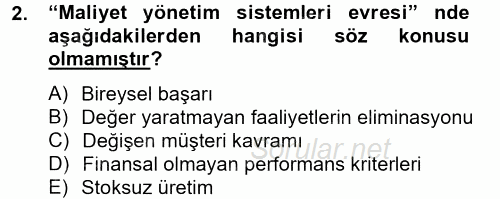 2. “Maliyet yönetim sistemleri evresi” nde aşağıdakilerden hangisi söz konusu olmamıştır?

A) Bireysel başarı
B) Değer yaratmayan faaliyetlerin eliminasyonu
C) Değişen müşteri kavramı
D) Finansal olmayan performans kriterleri
E) Stoksuz üretim

Sorular.net